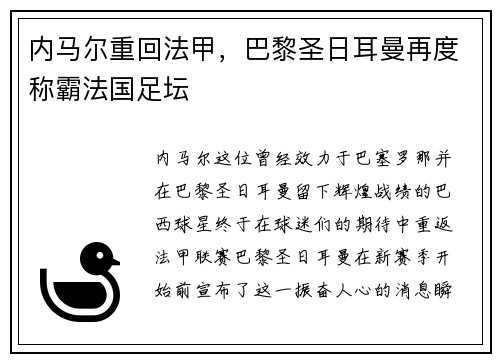 内马尔重回法甲，巴黎圣日耳曼再度称霸法国足坛

内马尔这位曾经效力于巴塞罗那并在巴黎圣日耳曼留下辉煌战绩的巴西球星终于在球迷们的期待中重返法甲联赛巴黎圣日耳曼在新赛季开始前宣布了这一振奋人心的消息瞬